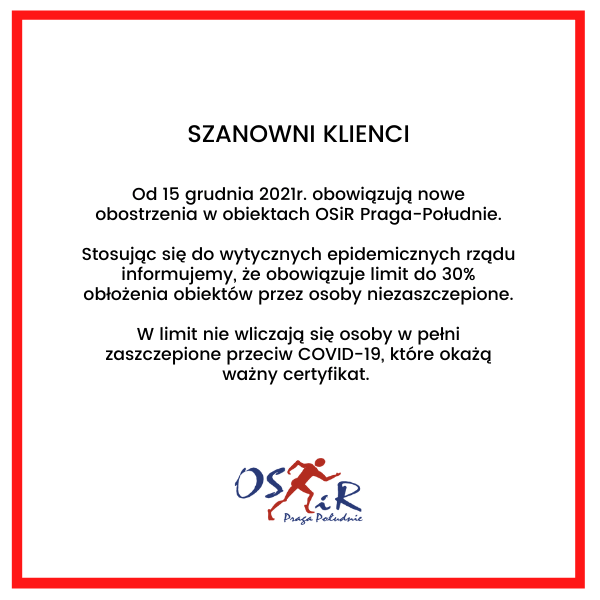 SZANOWNI KLIENCI

Od 15 grudnia 2021r. obowiązują nowe obostrzenia w obiektach OSiR Praga-Południe.

Stosując się do wytycznych epidemicznych rządu informujemy, że obowiązuje limit do 30% obłożenia obiektów przez osoby niezaszczepione.

W limit nie wliczają się osoby w pełni zaszczepione przeciw COVID-19, które okażą ważny certyfikat.

OSiR
Praga Południe